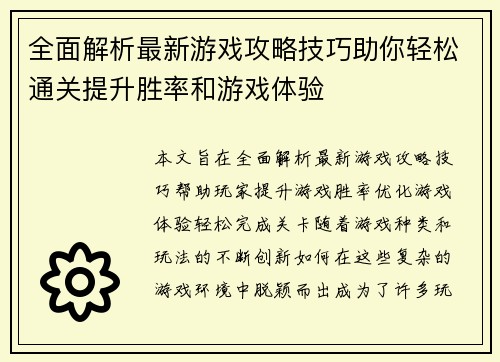 全面解析最新游戏攻略技巧助你轻松通关提升胜率和游戏体验

本文旨在全面解析最新游戏攻略技巧帮助玩家提升游戏胜率优化游戏体验轻松完成关卡随着游戏种类和玩法的不断创新如何在这些复杂的游戏环境中脱颖而出成为了许多玩